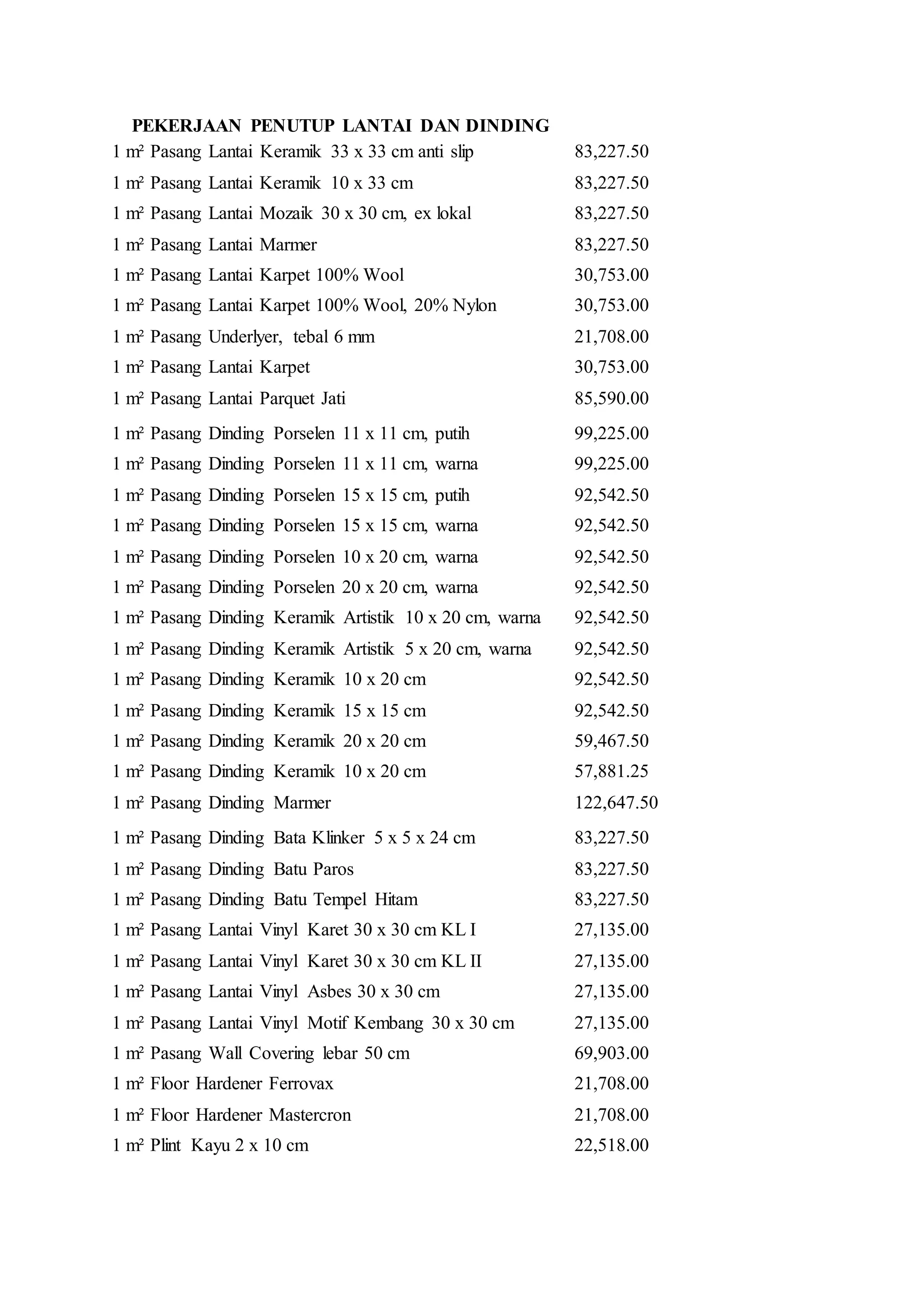 PEKERJAAN PENUTUP LANTAI DAN DINDING

| | |
|---|---|
| 1 m² Pasang Lantai Keramik 33 x 33 cm anti slip | 83,227.50 |
| 1 m² Pasang Lantai Keramik 10 x 33 cm | 83,227.50 |
| 1 m² Pasang Lantai Mozaik 30 x 30 cm, ex lokal | 83,227.50 |
| 1 m² Pasang Lantai Marmer | 83,227.50 |
| 1 m² Pasang Lantai Karpet 100% Wool | 30,753.00 |
| 1 m² Pasang Lantai Karpet 100% Wool, 20% Nylon | 30,753.00 |
| 1 m² Pasang Underlyer, tebal 6 mm | 21,708.00 |
| 1 m² Pasang Lantai Karpet | 30,753.00 |
| 1 m² Pasang Lantai Parquet Jati | 85,590.00 |
| 1 m² Pasang Dinding Porselen 11 x 11 cm, putih | 99,225.00 |
| 1 m² Pasang Dinding Porselen 11 x 11 cm, warna | 99,225.00 |
| 1 m² Pasang Dinding Porselen 15 x 15 cm, putih | 92,542.50 |
| 1 m² Pasang Dinding Porselen 15 x 15 cm, warna | 92,542.50 |
| 1 m² Pasang Dinding Porselen 10 x 20 cm, warna | 92,542.50 |
| 1 m² Pasang Dinding Porselen 20 x 20 cm, warna | 92,542.50 |
| 1 m² Pasang Dinding Keramik Artistik 10 x 20 cm, warna | 92,542.50 |
| 1 m² Pasang Dinding Keramik Artistik 5 x 20 cm, warna | 92,542.50 |
| 1 m² Pasang Dinding Keramik 10 x 20 cm | 92,542.50 |
| 1 m² Pasang Dinding Keramik 15 x 15 cm | 92,542.50 |
| 1 m² Pasang Dinding Keramik 20 x 20 cm | 59,467.50 |
| 1 m² Pasang Dinding Keramik 10 x 20 cm | 57,881.25 |
| 1 m² Pasang Dinding Marmer | 122,647.50 |
| 1 m² Pasang Dinding Bata Klinker 5 x 5 x 24 cm | 83,227.50 |
| 1 m² Pasang Dinding Batu Paros | 83,227.50 |
| 1 m² Pasang Dinding Batu Tempel Hitam | 83,227.50 |
| 1 m² Pasang Lantai Vinyl Karet 30 x 30 cm KL I | 27,135.00 |
| 1 m² Pasang Lantai Vinyl Karet 30 x 30 cm KL II | 27,135.00 |
| 1 m² Pasang Lantai Vinyl Asbes 30 x 30 cm | 27,135.00 |
| 1 m² Pasang Lantai Vinyl Motif Kembang 30 x 30 cm | 27,135.00 |
| 1 m² Pasang Wall Covering lebar 50 cm | 69,903.00 |
| 1 m² Floor Hardener Ferrovax | 21,708.00 |
| 1 m² Floor Hardener Mastercron | 21,708.00 |
| 1 m² Plint Kayu 2 x 10 cm | 22,518.00 |